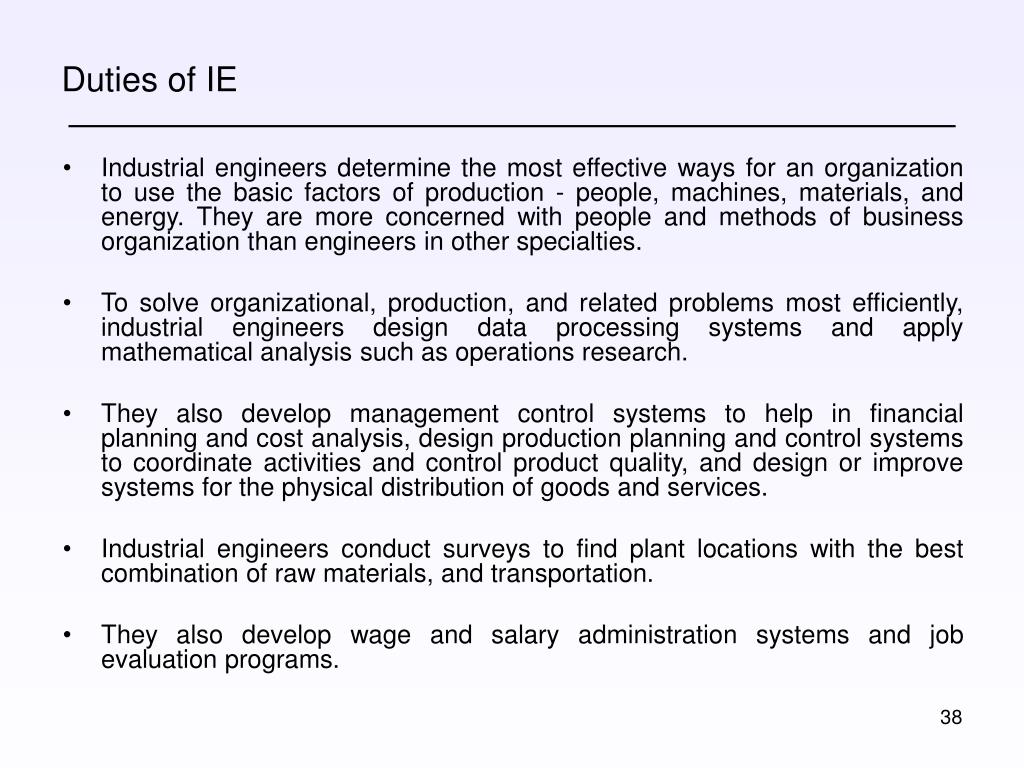 Duties of IE

• Industrial engineers determine the most effective ways for an organization to use the basic factors of production - people, machines, materials, and energy. They are more concerned with people and methods of business organization than engineers in other specialties.

• To solve organizational, production, and related problems most efficiently, industrial engineers design data processing systems and apply mathematical analysis such as operations research.

• They also develop management control systems to help in financial planning and cost analysis, design production planning and control systems to coordinate activities and control product quality, and design or improve systems for the physical distribution of goods and services.

• Industrial engineers conduct surveys to find plant locations with the best combination of raw materials, and transportation.

• They also develop wage and salary administration systems and job evaluation programs.

38